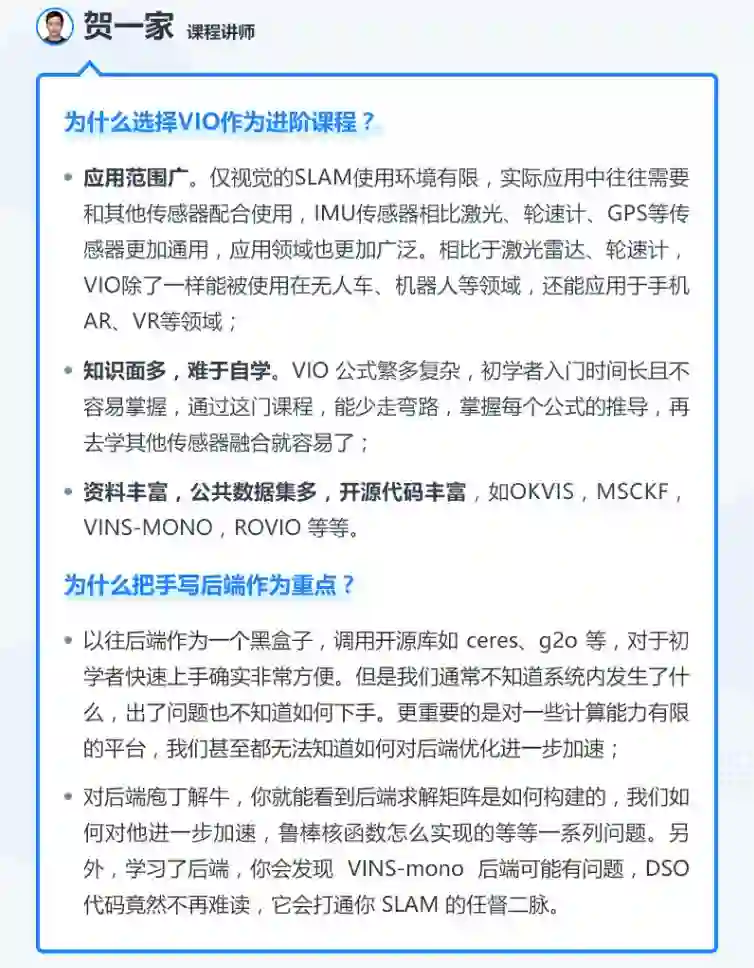 贺一家 课程讲师

为什么选择VIO作为进阶课程？

• 应用范围广。仅视觉的SLAM使用环境有限，实际应用中往往需要和其他传感器配合使用，IMU传感器相比激光、轮速计、GPS等传感器更加通用，应用领域也更加广泛。相比于激光雷达、轮速计，VIO除了一样能被使用在无人车、机器人等领域，还能应用于手机AR、VR等领域；

• 知识面多，难于自学。VIO 公式繁多复杂，初学者入门时间长且不容易掌握，通过这门课程，能少走弯路，掌握每个公式的推导，再去学其他传感器融合就容易了；

• 资料丰富，公共数据集多，开源代码丰富，如OKVIS，MSCKF，VINS-MONO，ROVIO 等等。

为什么把手写后端作为重点？

• 以往后端作为一个黑盒子，调用开源库如 ceres、g2o 等，对于初学者快速上手确实非常方便。但是我们通常不知道系统内发生了什么，出了问题也不知道如何下手。更重要的是对一些计算能力有限的平台，我们甚至都无法知道如何对后端优化进一步加速；

• 对后端庖丁解牛，你就能看到后端求解矩阵是如何构建的，我们如何对他进一步加速，鲁棒核函数怎么实现的等等一系列问题。另外，学习了后端，你会发现 VINS-mono 后端可能有问题，DSO 代码竟然不再难读，它会打通你 SLAM 的任督二脉。